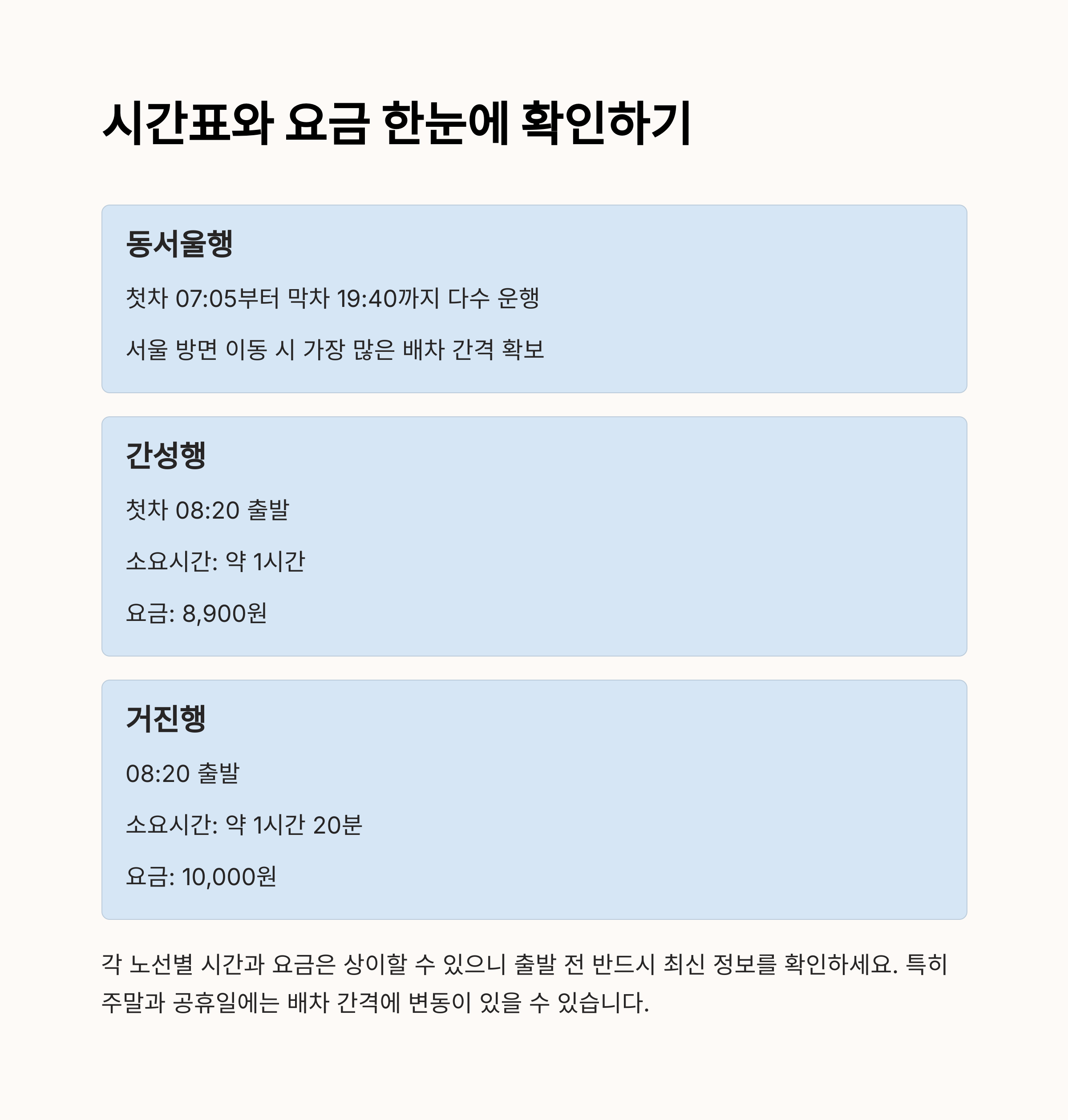 시간표와 요금 한눈에 확인하기

동서울행

첫차 07:05부터 막차 19:40까지 다수 운행

서울 방면 이동 시 가장 많은 배차 간격 확보

간성행

첫차 08:20 출발

소요시간: 약 1시간

요금: 8,900원

거진행

08:20 출발

소요시간: 약 1시간 20분

요금: 10,000원

각 노선별 시간과 요금은 상이할 수 있으니 출발 전 반드시 최신 정보를 확인하세요. 특히 주말과 공휴일에는 배차 간격에 변동이 있을 수 있습니다.